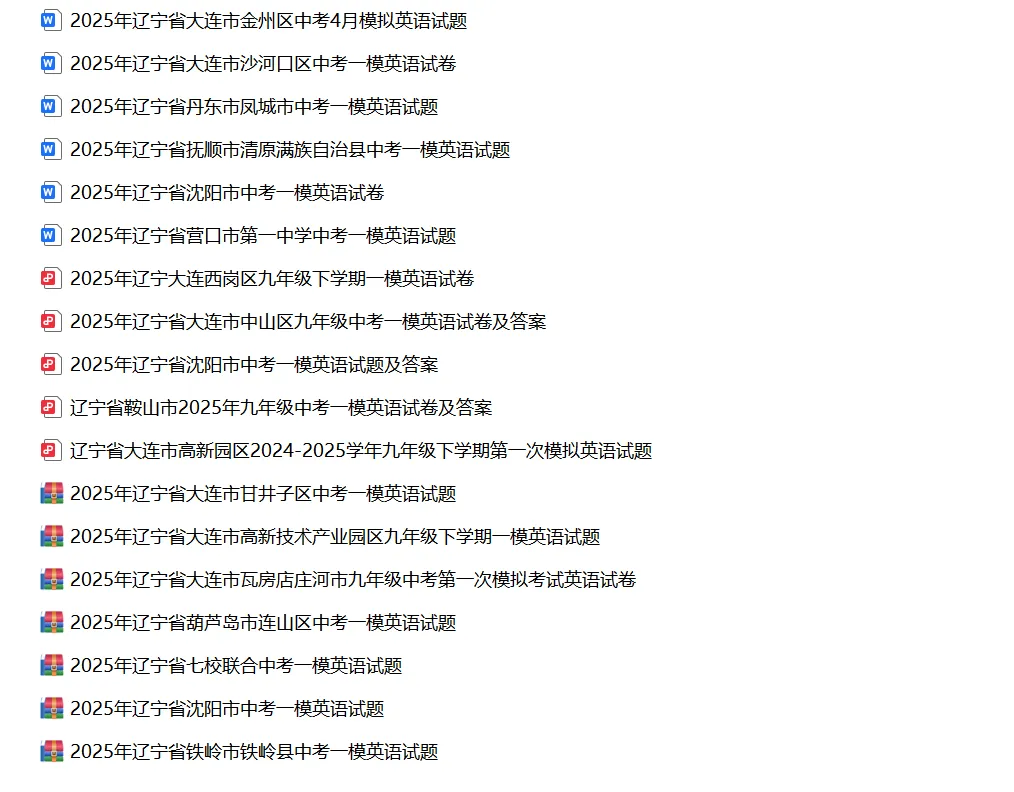 2025年辽宁省大连市金州区中考4月模拟英语试题
2025年辽宁省大连市沙河口区中考一模英语试卷
2025年辽宁省丹东市凤城市中考一模英语试题
2025年辽宁省抚顺市清原满族自治县中考一模英语试题
2025年辽宁省沈阳市中考一模英语试卷
2025年辽宁省营口市第一中学中考一模英语试题
2025年辽宁大连西岗区九年级下学期一模英语试卷
2025年辽宁省大连市中山区九年级中考一模英语试卷及答案
2025年辽宁省沈阳市中考一模英语试题及答案
辽宁省鞍山市2025年九年级中考一模英语试卷及答案
辽宁省大连市高新园区2024-2025学年九年级下学期第一次模拟英语试题
2025年辽宁省大连市甘井子区中考一模英语试题
2025年辽宁省大连市高新技术产业园区九年级下学期一模英语试题
2025年辽宁省大连市瓦房店庄河市九年级中考第一次模拟考试英语试卷
2025年辽宁省葫芦岛市连山区中考一模英语试题
2025年辽宁省七校联合中考一模英语试题
2025年辽宁省沈阳市中考一模英语试题
2025年辽宁省铁岭市铁岭县中考一模英语试题